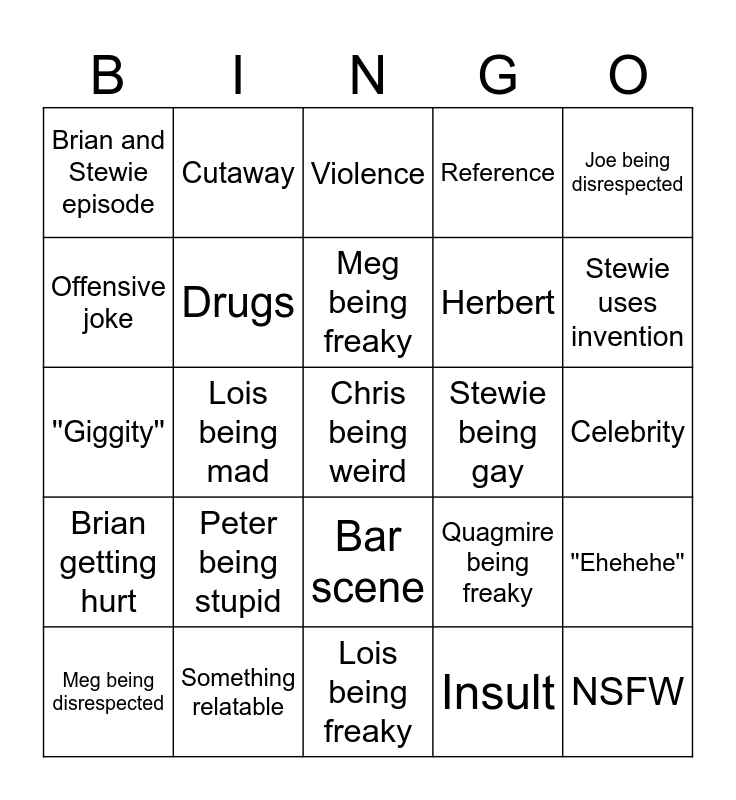 | B | I | N | G | O |
|---|---|---|---|---|
| Brian and Stewie episode | Cutaway | Violence | Reference | Joe being disrespected |
| Offensive joke | Drugs | Meg being freaky | Herbert | Stewie uses invention |
| "Giggity" | Lois being mad | Chris being weird | Stewie being gay | Celebrity |
| Brian getting hurt | Peter being stupid | Bar scene | Quagmire being freaky | "Ehehehe" |
| Meg being disrespected | Something relatable | Lois being freaky | Insult | NSFW |